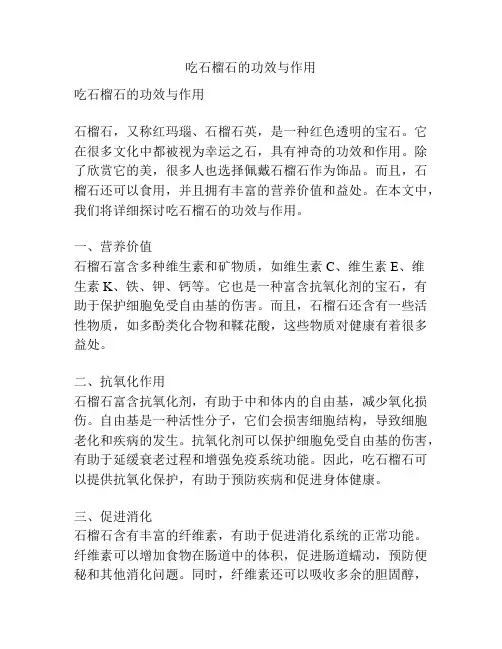 吃石榴石的功效与作用

吃石榴石的功效与作用

石榴石，又称红玛瑙、石榴石英，是一种红色透明的宝石。它在很多文化中都被视为幸运之石，具有神奇的功效和作用。除了欣赏它的美，很多人也选择佩戴石榴石作为饰品。而且，石榴石还可以食用，并且拥有丰富的营养价值和益处。在本文中，我们将详细探讨吃石榴石的功效与作用。

一、营养价值
石榴石富含多种维生素和矿物质，如维生素 C、维生素 E、维生素 K、铁、钾、钙等。它也是一种富含抗氧化剂的宝石，有助于保护细胞免受自由基的伤害。而且，石榴石还含有一些活性物质，如多酚类化合物和鞣花酸，这些物质对健康有着很多益处。

二、抗氧化作用
石榴石富含抗氧化剂，有助于中和体内的自由基，减少氧化损伤。自由基是一种活性分子，它们会损害细胞结构，导致细胞老化和疾病的发生。抗氧化剂可以保护细胞免受自由基的伤害，有助于延缓衰老过程和增强免疫系统功能。因此，吃石榴石可以提供抗氧化保护，有助于预防疾病和促进身体健康。

三、促进消化
石榴石含有丰富的纤维素，有助于促进消化系统的正常功能。纤维素可以增加食物在肠道中的体积，促进肠道蠕动，预防便秘和其他消化问题。同时，纤维素还可以吸收多余的胆固醇，